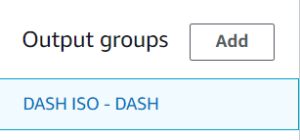 Output groups

Add

DASH ISO - DASH